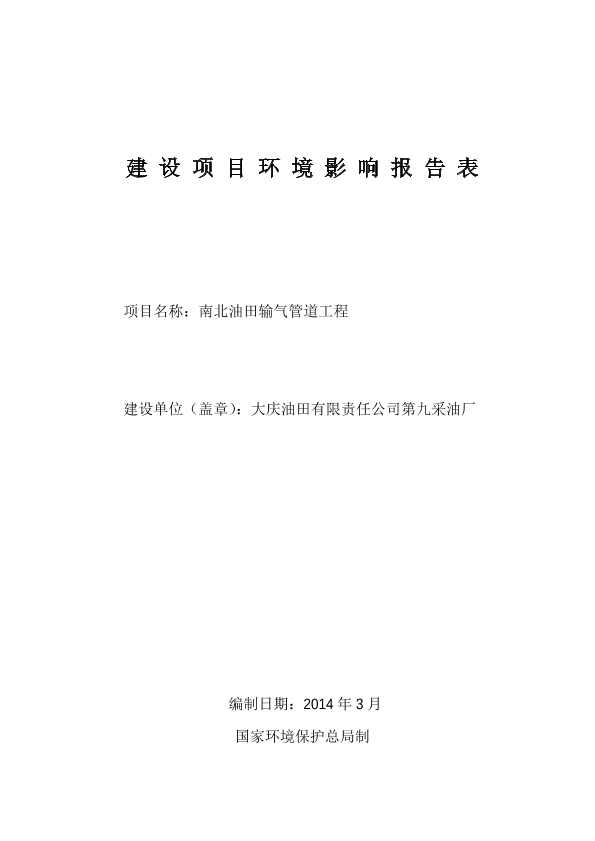 建设项目环境影响报告表

项目名称：南北油田输气管道工程

建设单位（盖章）：大庆油田有限责任公司第九采油厂

编制日期：2014 年 3 月

国家环境保护总局制